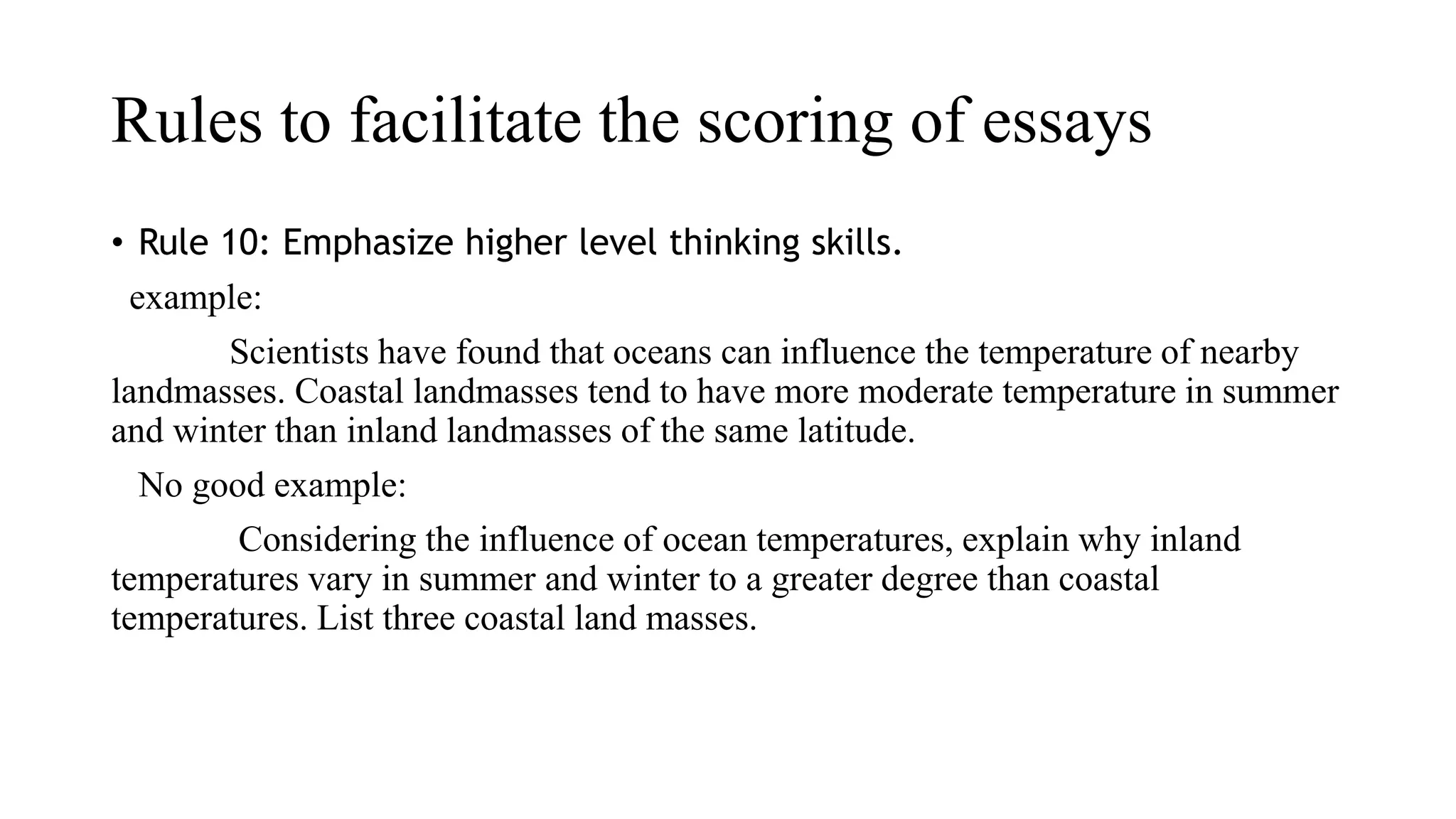 Rules to facilitate the scoring of essays

• Rule 10: Emphasize higher level thinking skills.

example:

Scientists have found that oceans can influence the temperature of nearby landmasses. Coastal landmasses tend to have more moderate temperature in summer and winter than inland landmasses of the same latitude.

No good example:

Considering the influence of ocean temperatures, explain why inland temperatures vary in summer and winter to a greater degree than coastal temperatures. List three coastal land masses.